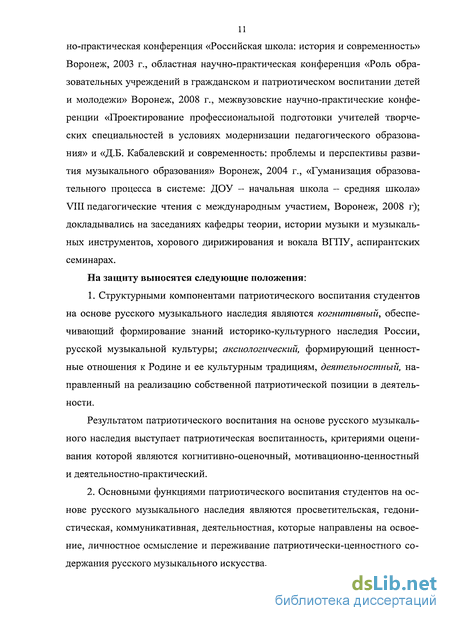 11

но-практическая конференция «Российская школа: история и современность» Воронеж, 2003 г., областная научно-практическая конференция «Роль образовательных учреждений в гражданском и патриотическом воспитании детей и молодежи» Воронеж, 2008 г., межвузовские научно-практические конференции «Проектирование профессиональной подготовки учителей творческих специальностей в условиях модернизации педагогического образования» и «Д.Б. Кабалевский и современность: проблемы и перспективы развития музыкального образования» Воронеж, 2004 г., «Гуманизация образовательного процесса в системе: ДОУ – начальная школа – средняя школа» VIII педагогические чтения с международным участием, Воронеж, 2008 г); докладывались на заседаниях кафедры теории, истории музыки и музыкальных инструментов, хорового дирижирования и вокала ВГПУ, аспирантских семинарах.

На защиту выносятся следующие положения:

1. Структурными компонентами патриотического воспитания студентов на основе русского музыкального наследия являются когнитивный, обеспечивающий формирование знаний историко-культурного наследия России, русской музыкальной культуры; аксиологический, формирующий ценностные отношения к Родине и ее культурным традициям, деятельностный, направленный на реализацию собственной патриотической позиции в деятельности.

Результатом патриотического воспитания на основе русского музыкального наследия выступает патриотическая воспитанность, критериями оценивания которой являются когнитивно-оценочный, мотивационно-ценностный и деятельностно-практический.

2. Основными функциями патриотического воспитания студентов на основе русского музыкального наследия являются просветительская, гедонистическая, коммуникативная, деятельностная, которые направлены на освоение, личностное осмысление и переживание патриотически-ценностного содержания русского музыкального искусства.

dsLib.net
библиотека диссертаций